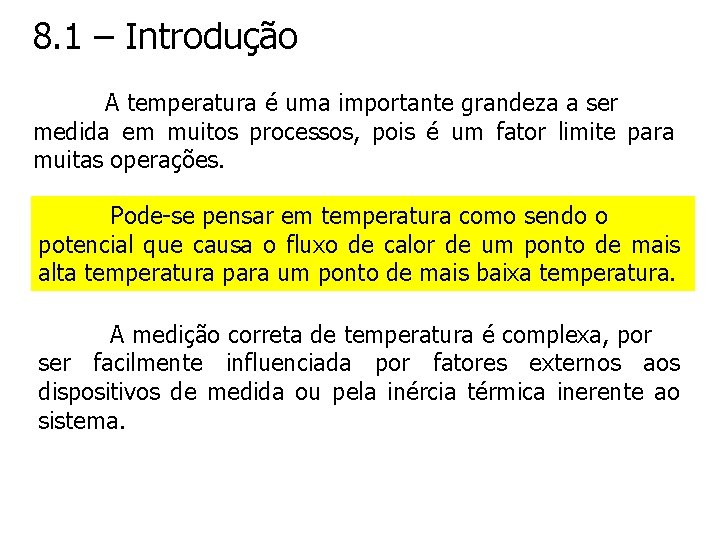 8.1 – Introdução

A temperatura é uma importante grandeza a ser medida em muitos processos, pois é um fator limite para muitas operações.

Pode-se pensar em temperatura como sendo o potencial que causa o fluxo de calor de um ponto de mais alta temperatura para um ponto de mais baixa temperatura.

A medição correta de temperatura é complexa, por ser facilmente influenciada por fatores externos aos dispositivos de medida ou pela inércia térmica inerente ao sistema.